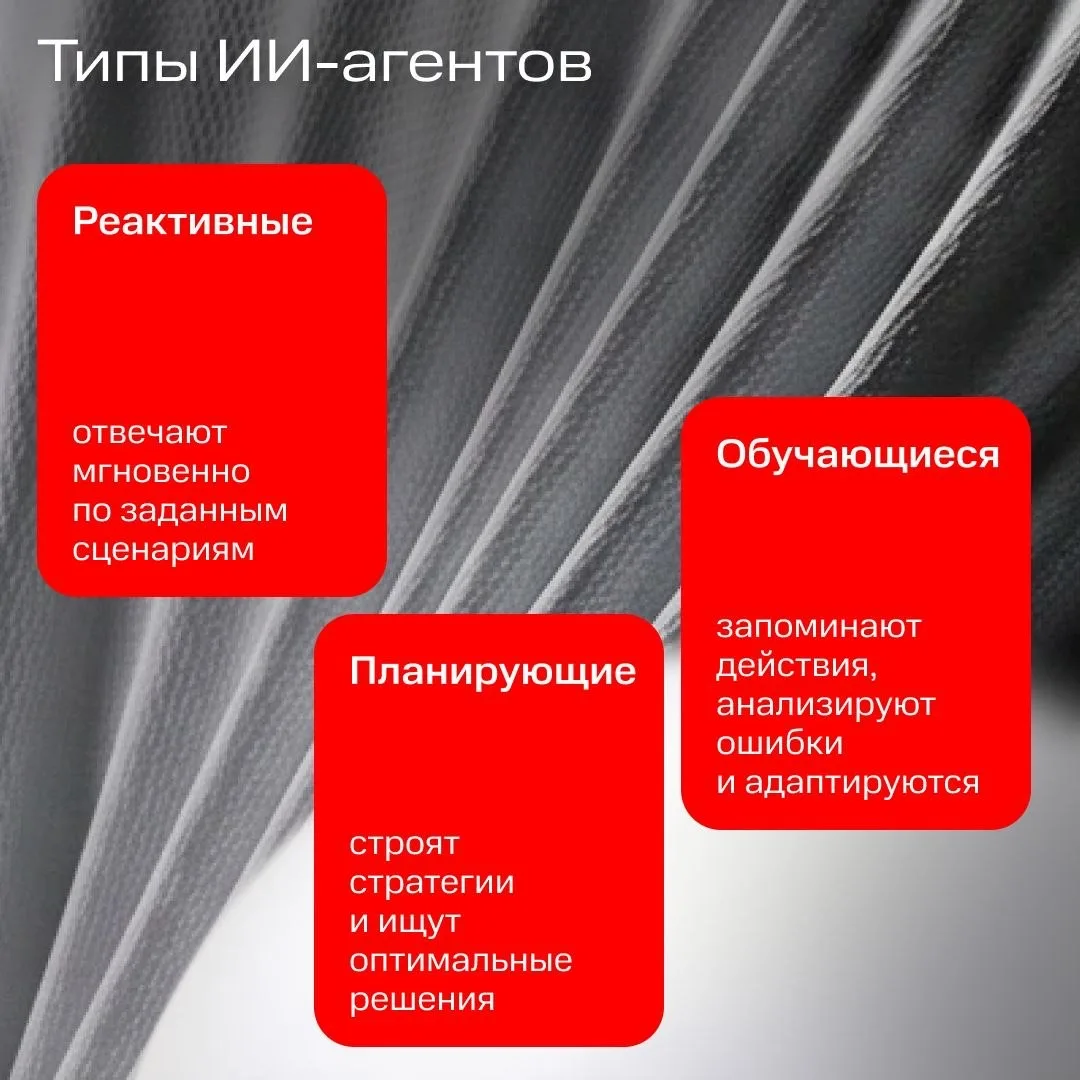 Типы ИИ-агентов

Реактивные

отвечают мгновенно по заданным сценариям

Планирующие

строят стратегии и ищут оптимальные решения

Обучающиеся

запоминают действия, анализируют ошибки и адаптируются